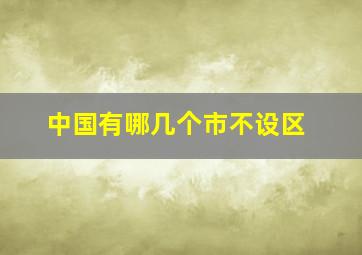 中国有哪几个市不设区